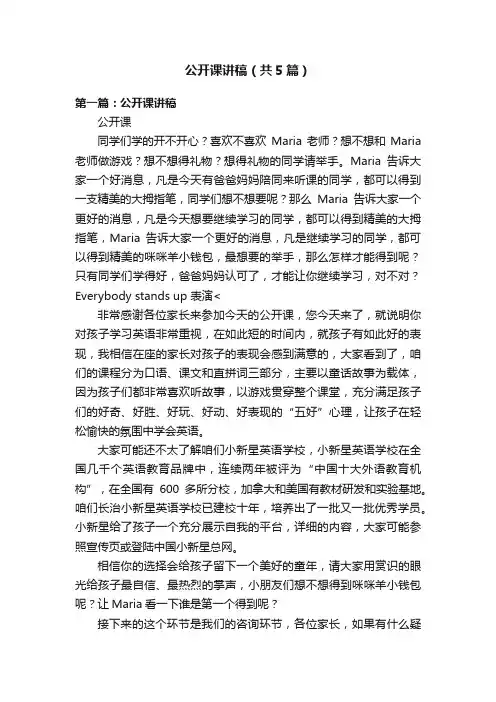 公开课讲稿（共5篇）

第一篇：公开课讲稿

公开课

同学们学的开不开心？喜欢不喜欢 Maria 老师？想不想和 Maria 老师做游戏？想不想得礼物？想得礼物的同学请举手。Maria 告诉大家一个好消息，凡是今天有爸爸妈妈陪同来听课的同学，都可以得到一支精美的大拇指笔，同学们想不想要呢？那么 Maria 告诉大家一个更好的消息，凡是今天想要继续学习的同学，都可以得到精美的大拇指笔，Maria 告诉大家一个更好的消息，凡是继续学习的同学，都可以得到精美的咪咪羊小钱包，最想要的举手，那么怎样才能得到呢？只有同学们学得好，爸爸妈妈认可了，才能让你继续学习，对不对？Everybody stands up 表演<

非常感谢各位家长来参加今天的公开课，您今天来了，就说明你对孩子学习英语非常重视，在如此短的时间内，就孩子有如此好的表现，我相信在座的家长对孩子的表现会感到满意的，大家看到了，咱们的课程分为口语、课文和直拼词三部分，主要以童话故事为载体，因为孩子们都非常喜欢听故事，以游戏贯穿整个课堂，充分满足孩子们的好奇、好胜、好玩、好动、好表现的“五好”心理，让孩子在轻松愉快的氛围中学会英语。

大家可能还不太了解咱们小新星英语学校，小新星英语学校在全国几千个英语教育品牌中，连续两年被评为“中国十大外语教育机构”，在全国有 600 多所分校，加拿大和美国有教材研发和实验基地。咱们长治小新星英语学校已建校十年，培养出了一批又一批优秀学员。小新星给了孩子一个充分展示自我的平台，详细的内容，大家可能参照宣传页或登陆中国小新星总网。

相信你的选择会给孩子留下一个美好的童年，请大家用赏识的眼光给孩子最自信、最热烈的掌声，小朋友们想不想得到咪咪羊小钱包呢？让 Maria 看一下谁是第一个得到呢？

接下来的这个环节是我们的咨询环节，各位家长，如果有什么疑